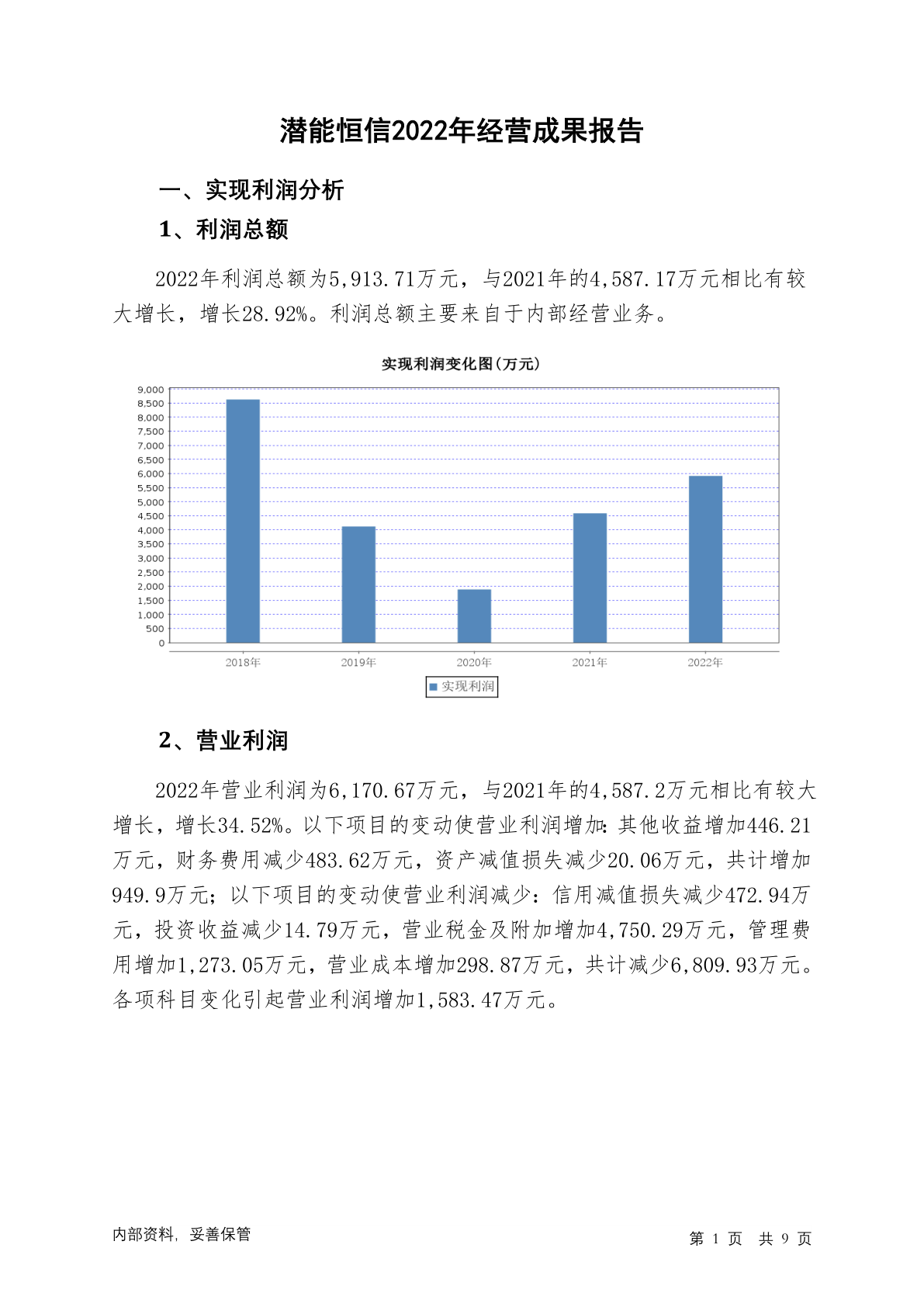 潜能恒信2022年经营成果报告

一、实现利润分析

1、利润总额

2022年利润总额为5,913.71万元，与2021年的4,587.17万元相比有较大增长，增长28.92%。利润总额主要来自于内部经营业务。

实现利润变化图(万元)

9,000
8,500
8,000
7,500
7,000
6,500
6,000
5,500
5,000
4,500
4,000
3,500
3,000
2,500
2,000
1,500
1,000
500
0

2018年 2019年 2020年 2021年 2022年

实现利润

2、营业利润

2022年营业利润为6,170.67万元，与2021年的4,587.2万元相比有较大增长，增长34.52%。以下项目的变动使营业利润增加：其他收益增加446.21万元，财务费用减少483.62万元，资产减值损失减少20.06万元，共计增加949.9万元；以下项目的变动使营业利润减少：信用减值损失减少472.94万元，投资收益减少14.79万元，营业税金及附加增加4,750.29万元，管理费用增加1,273.05万元，营业成本增加298.87万元，共计减少6,809.93万元。各项科目变化引起营业利润增加1,583.47万元。

内部资料，妥善保管

第 1 页 共 9 页